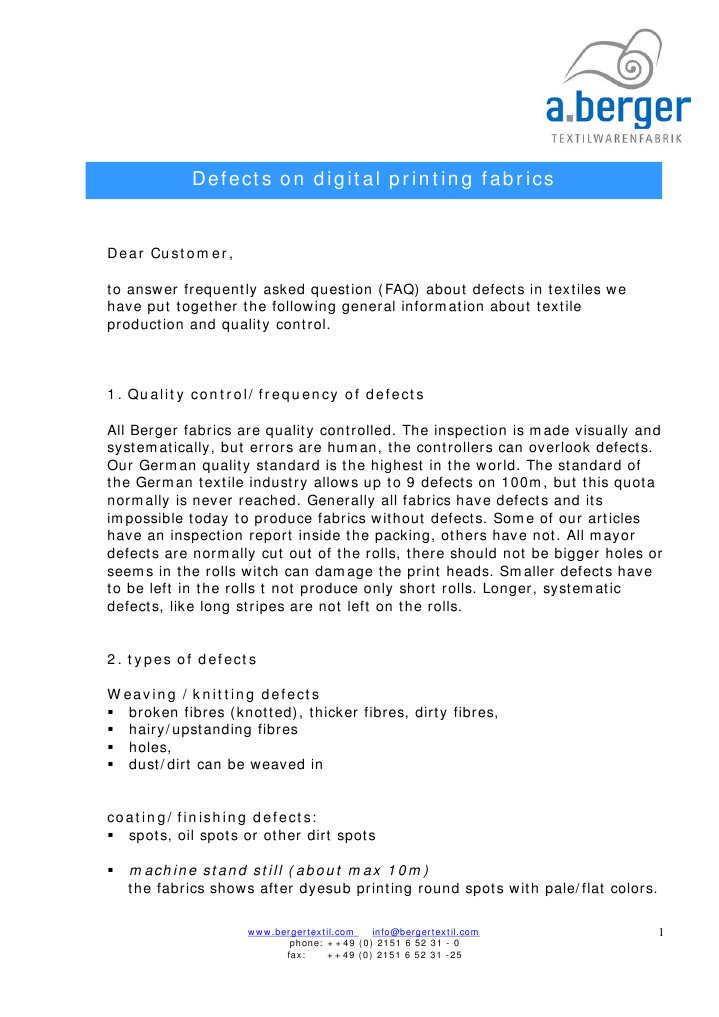 a.berger
TEXTILWARENFABRIK

Defects on digital printing fabrics

Dear Customer,

to answer frequently asked question (FAQ) about defects in textiles we have put together the following general information about textile production and quality control.

1. Quality control/ frequency of defects

All Berger fabrics are quality controlled. The inspection is made visually and systematically, but errors are human, the controllers can overlook defects. Our German quality standard is the highest in the world. The standard of the German textile industry allows up to 9 defects on 100m, but this quota normally is never reached. Generally all fabrics have defects and its impossible today to produce fabrics without defects. Some of our articles have an inspection report inside the packing, others have not. All mayor defects are normally cut out of the rolls, there should not be bigger holes or seems in the rolls witch can damage the print heads. Smaller defects have to be left in the rolls t not produce only short rolls. Longer, systematic defects, like long stripes are not left on the rolls.

2. types of defects

Weaving / knitting defects
▪ broken fibres (knotted), thicker fibres, dirty fibres,
▪ hairy/upstanding fibres
▪ holes,
▪ dust/dirt can be weaved in

coating/ finishing defects:
▪ spots, oil spots or other dirt spots

▪ machine stand still (about max 10m)
the fabrics shows after dyesub printing round spots with pale/flat colors.

www.bergertextil.com info@bergertextil.com
phone: ++49 (0) 2151 6 52 31 - 0
fax: ++49 (0) 2151 6 52 31 -25

1